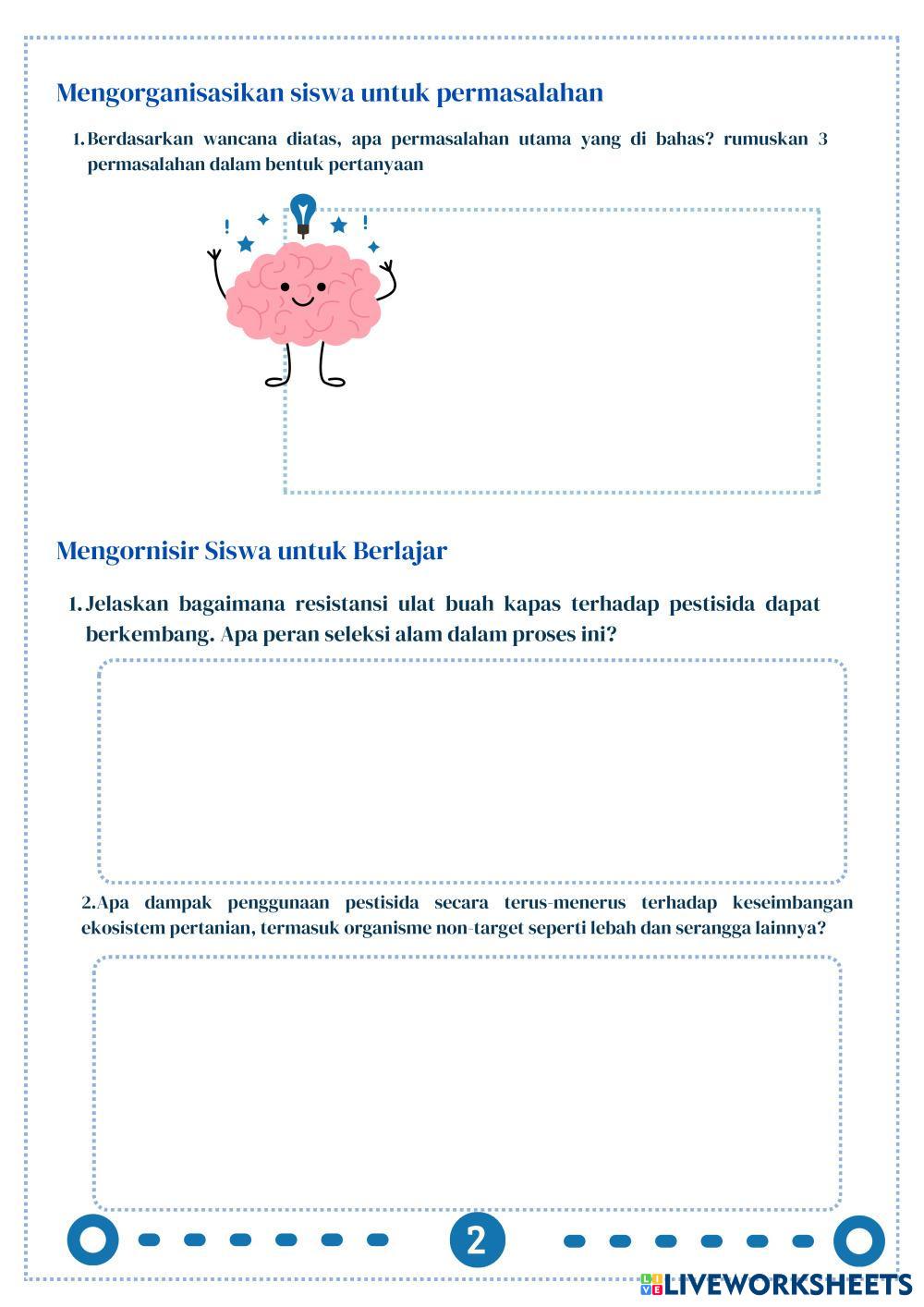 Mengorganisasikan siswa untuk permasalahan

1. Berdasarkan wancana diatas, apa permasalahan utama yang di bahas? rumuskan 3 permasalahan dalam bentuk pertanyaan

Mengornisir Siswa untuk Berlajar

1. Jelaskan bagaimana resistansi ulat buah kapas terhadap pestisida dapat berkembang. Apa peran seleksi alam dalam proses ini?

2.Apa dampak penggunaan pestisida secara terus-menerus terhadap keseimbangan ekosistem pertanian, termasuk organisme non-target seperti lebah dan serangga lainnya?

2

LIVEWORKSHEETS